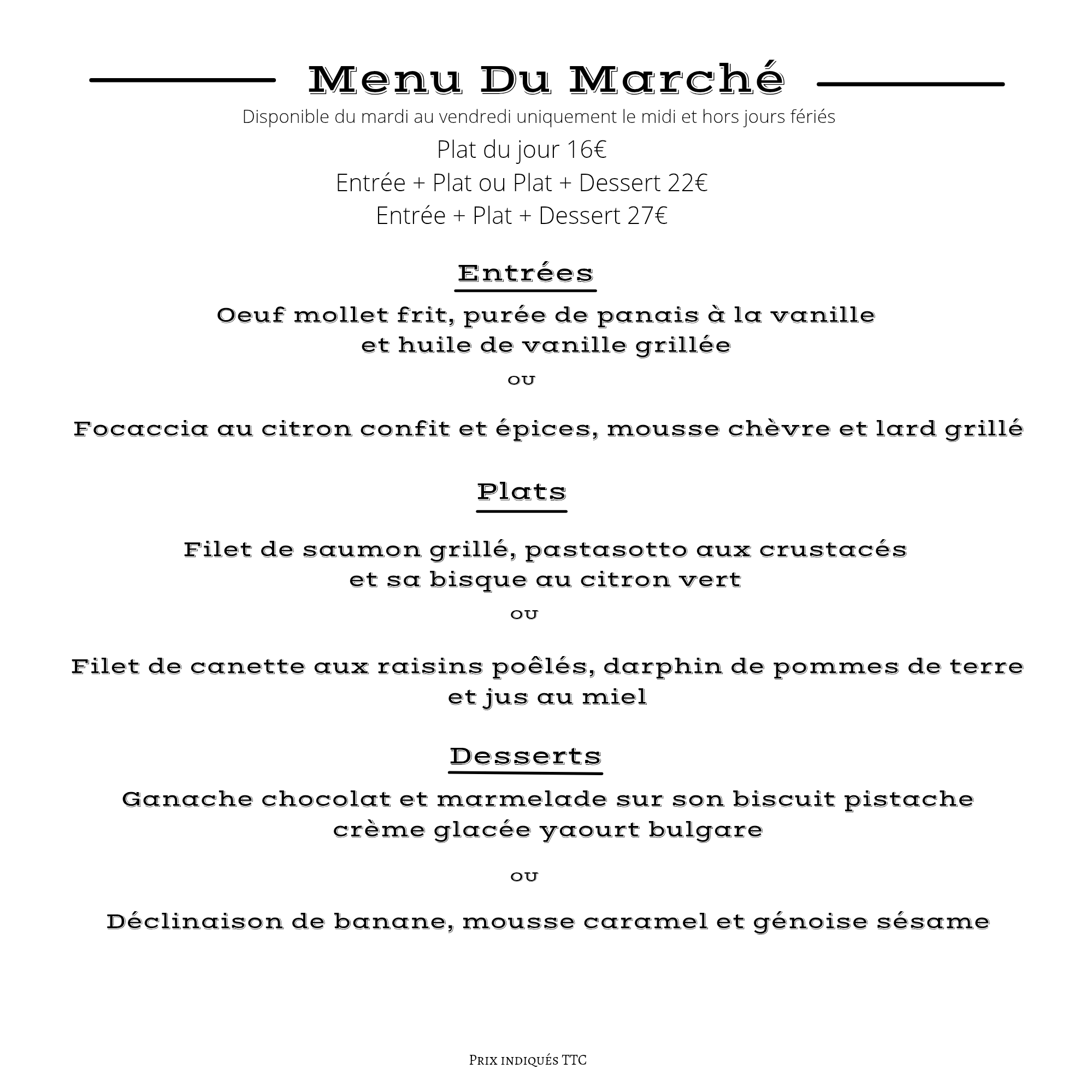 Menu Du Marché

Disponible du mardi au vendredi uniquement le midi et hors jours fériés

Plat du jour 16€
Entrée + Plat ou Plat + Dessert 22€
Entrée + Plat + Dessert 27€

Entrées

Oeuf mollet frit, purée de panais à la vanille et huile de vanille grillée

ou

Focaccia au citron confit et épices, mousse chèvre et lard grillé

Plats

Filet de saumon grillé, pastasotto aux crustacés et sa bisque au citron vert

ou

Filet de canette aux raisins poêlés, darphin de pommes de terre et jus au miel

Desserts

Ganache chocolat et marmelade sur son biscuit pistache crème glacée yaourt bulgare

ou

Déclinaison de banane, mousse caramel et génoise sésame

Prix indiqués TTC